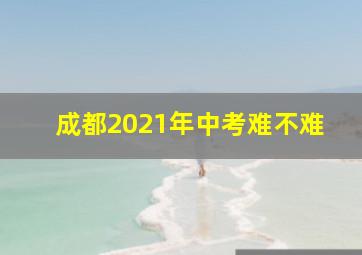 成都2021年中考难不难